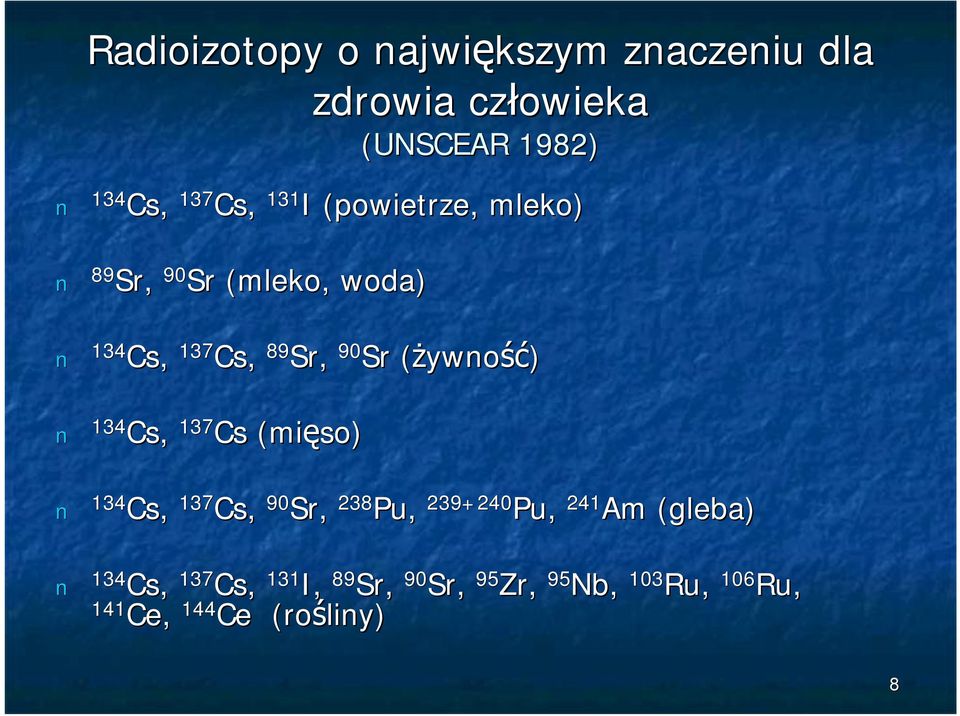 Radioizotopy o największym znaczeniu dla zdrowia człowieka
(UNSCEAR 1982)

n $^{134}Cs$, $^{137}Cs$, $^{131}I$ (powietrze, mleko)

n $^{89}Sr$, $^{90}Sr$ (mleko, woda)

n $^{134}Cs$, $^{137}Cs$, $^{89}Sr$, $^{90}Sr$ (żywność)

n $^{134}Cs$, $^{137}Cs$ (mięso)

n $^{134}Cs$, $^{137}Cs$, $^{90}Sr$, $^{238}Pu$, $^{239+240}Pu$, $^{241}Am$ (gleba)

n $^{134}Cs$, $^{137}Cs$, $^{131}I$, $^{89}Sr$, $^{90}Sr$, $^{95}Zr$, $^{95}Nb$, $^{103}Ru$, $^{106}Ru$, $^{141}Ce$, $^{144}Ce$ (rośliny)

8